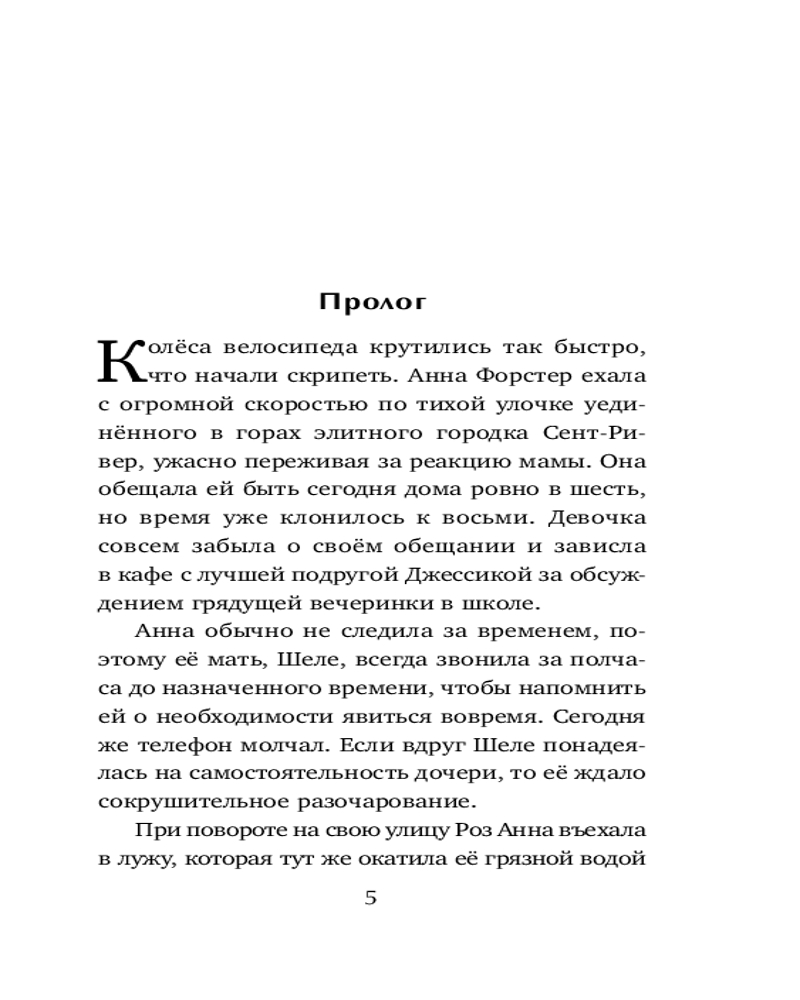 Пролог

Колёса велосипеда крутились так быстро, что начали скрипеть. Анна Форстер ехала с огромной скоростью по тихой улочке уединённого в горах элитного городка Сент-Ривер, ужасно переживая за реакцию мамы. Она обещала ей быть сегодня дома ровно в шесть, но время уже клонилось к восьми. Девочка совсем забыла о своём обещании и зависла в кафе с лучшей подругой Джессикой за обсуждением грядущей вечеринки в школе.

Анна обычно не следила за временем, поэтому её мать, Шеле, всегда звонила за полчаса до назначенного времени, чтобы напомнить ей о необходимости явиться вовремя. Сегодня же телефон молчал. Если вдруг Шеле понадеялась на самостоятельность дочери, то её ждало сокрушительное разочарование.

При повороте на свою улицу Роз Анна въехала в лужу, которая тут же окатила её грязной водой

5